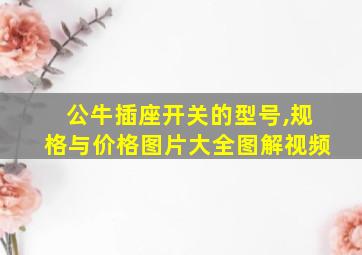 公牛插座开关的型号,规格与价格图片大全图解视频